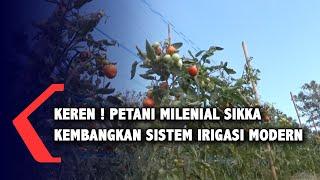 KEREN ! PETANI MILENIAL SIKKA
KEMBANGKAN SISTEM IRIGASI MODERN